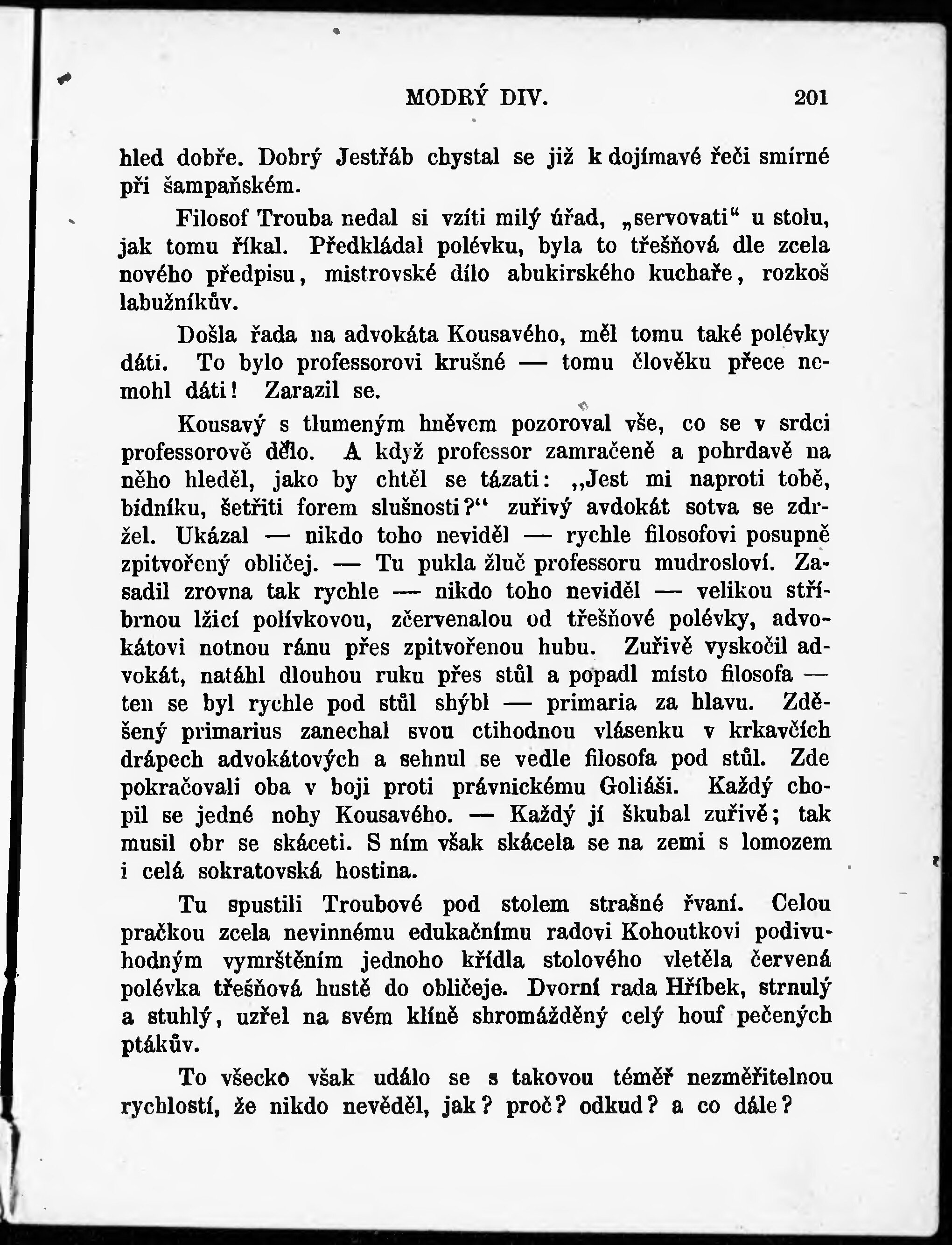 MODRÝ DIV. 201

hled dobře. Dobrý Jestřáb chystal se již k dojímavé řeči smírné při šampaňském.

Filosof Trouba nedal si vzíti milý úřad, „servovati“ u stolu, jak tomu říkal. Předkládal polévku, byla to třešňová dle zcela nového předpisu, mistrovské dílo abukirského kuchaře, rozkoš labužníkův.

Došla řada na advokáta Kousavého, měl tomu také polévky dáti. To bylo professorovi krušné — tomu člověku přece nemohl dáti! Zarazil se.

Kousavý s tlumeným hněvem pozoroval vše, co se v srdci professorově dělo. A když professor zamračeně a pohrdavě na něho hleděl, jako by chtěl se tázati: „Jest mi naproti tobě, bídníku, šetřiti forem slušnosti?“ zuřivý avdokát sotva se zdržel. Ukázal — nikdo toho neviděl — rychle filosofovi posupně zpitvořený obličej. — Tu pukla žluč professoru mudrosloví. Zasadil zrovna tak rychle — nikdo toho neviděl — velikou stříbrnou lžicí polívkovou, zčervenalou od třešňové polévky, advokátovi notnou ránu přes zpitvořenou hubu. Zuřivě vyskočil advokát, natáhl dlouhou ruku přes stůl a popadl místo filosofa — ten se byl rychle pod stůl shýbl — primaria za hlavu. Zděšený primarius zanechal svou ctihodnou vlásenku v krkavčích drápech advokátových a sehnul se vedle filosofa pod stůl. Zde pokračovali oba v boji proti právnickému Goliáši. Každý chopil se jedné nohy Kousavého. — Každý jí škubal zuřivě; tak musil obr se skáceti. S ním však skácela se na zemi s lomozem i celá sokratovská hostina.

Tu spustili Troubové pod stolem strašné řvaní. Celou pračkou zcela nevinnému edukačnímu radovi Kohoutkovi podivuhodným vymrštěním jednoho křídla stolového vletěla červená polévka třešňová hustě do obličeje. Dvorní rada Hříbek, strnulý a stuhlý, uzřel na svém klíně shromážděný celý houf pečených ptákův.

To všecko však událo se s takovou téměř nezměřitelnou rychlostí, že nikdo nevěděl, jak? proč? odkud? a co dále?